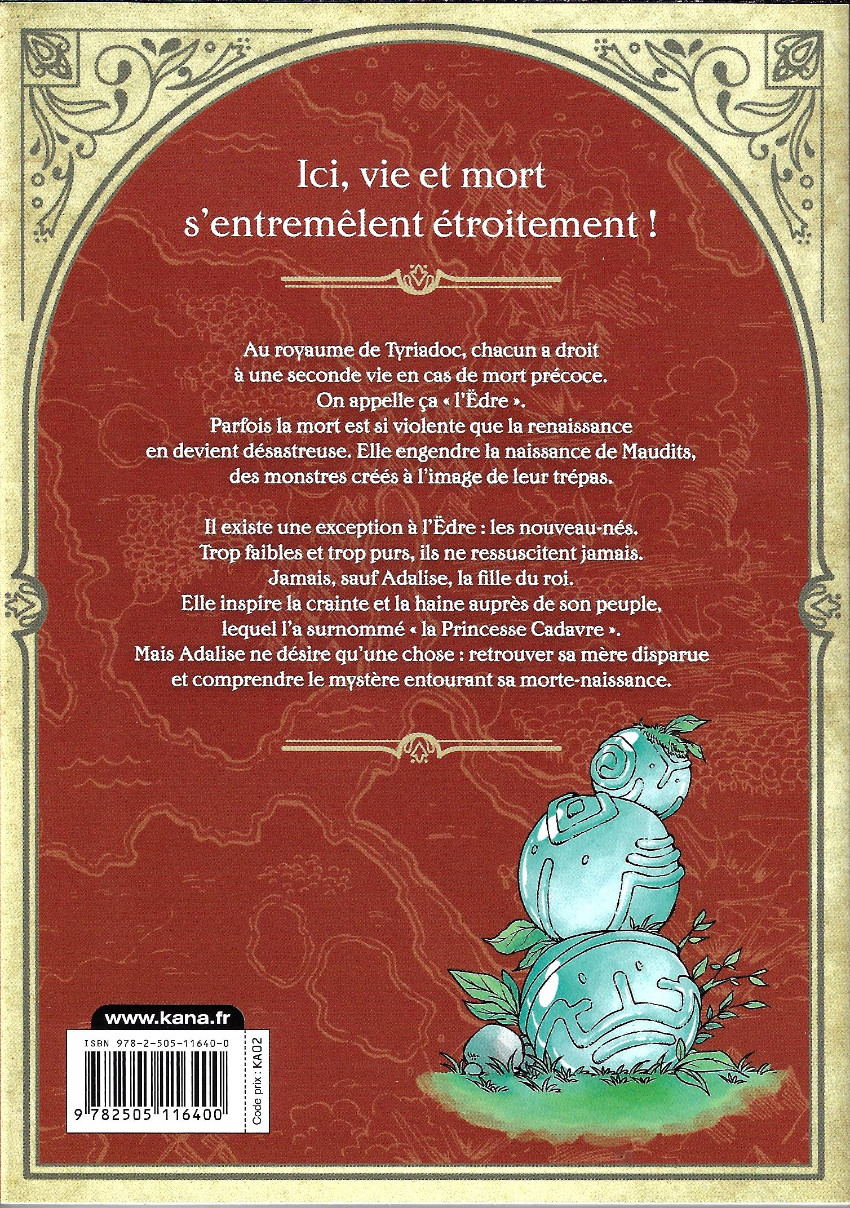 Ici, vie et mort s'entremêlent étroitement !

Au royaume de Tyriadoc, chacun a droit à une seconde vie en cas de mort précoce. On appelle ça « l'Ëdre ». Parfois la mort est si violente que la renaissance en devient désastreuse. Elle engendre la naissance de Maudits, des monstres créés à l'image de leur trépas.

Il existe une exception à l'Ëdre : les nouveau-nés. Trop faibles et trop purs, ils ne ressuscitent jamais. Jamais, sauf Adalise, la fille du roi. Elle inspire la crainte et la haine auprès de son peuple, lequel l'a surnommé « la Princesse Cadavre ». Mais Adalise ne désire qu'une chose : retrouver sa mère disparue et comprendre le mystère entourant sa morte-naissance.

www.kana.fr

ISBN 978-2-505-11640-0

9 782505 116400

Code prix : KA02